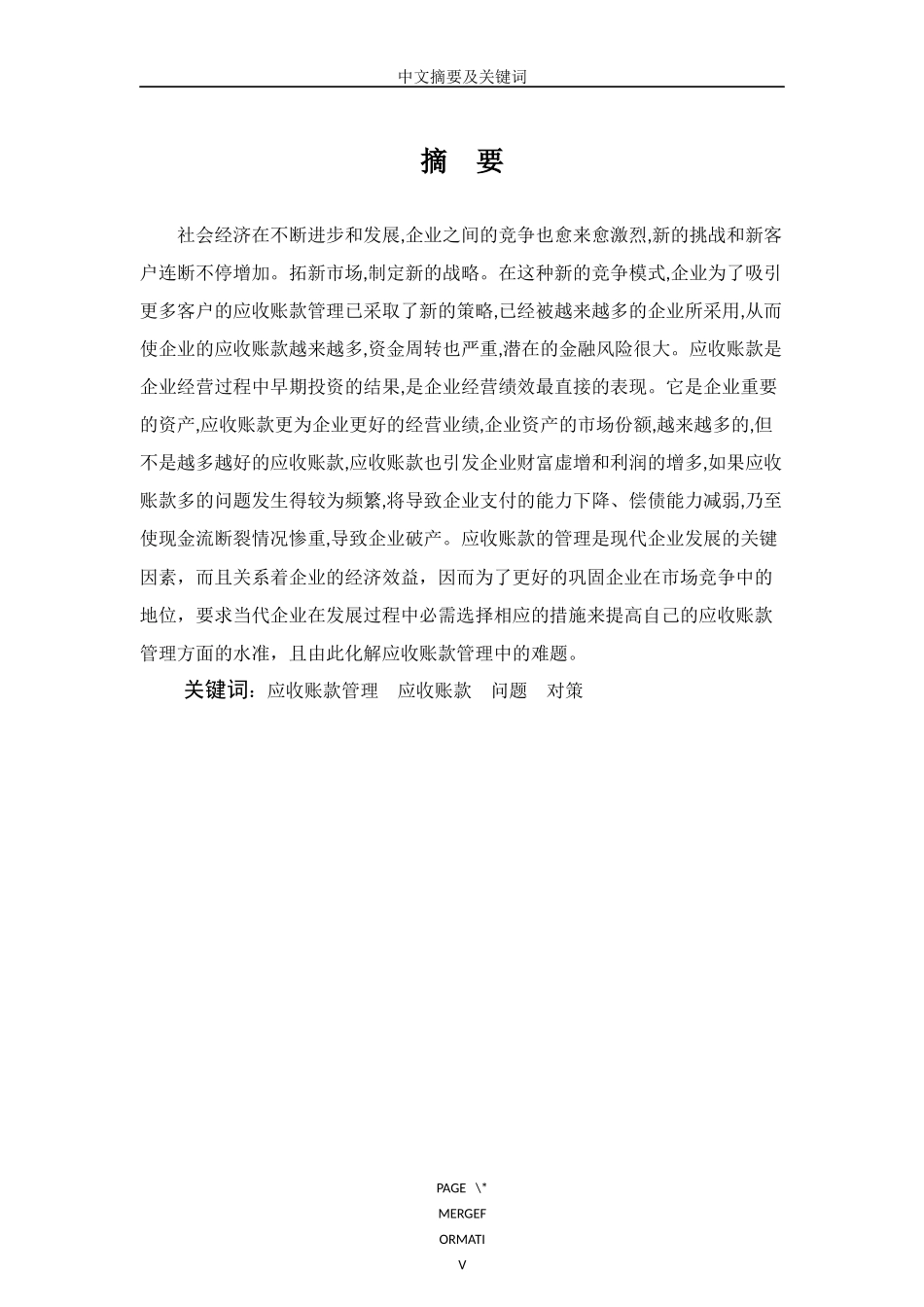 中文摘要及关键词

摘 要

社会经济在不断进步和发展,企业之间的竞争也愈来愈激烈,新的挑战和新客户连断不停增加。拓新市场,制定新的战略。在这种新的竞争模式,企业为了吸引更多客户的应收账款管理已采取了新的策略,已经被越来越多的企业所采用,从而使企业的应收账款越来越多,资金周转也严重,潜在的金融风险很大。应收账款是企业经营过程中早期投资的结果,是企业经营绩效最直接的表现。它是企业重要的资产,应收账款更为企业更好的经营业绩,企业资产的市场份额,越来越多的,但不是越多越好的应收账款,应收账款也引发企业财富虚增和利润的增多,如果应收账款多的问题发生得较为频繁,将导致企业支付的能力下降、偿债能力减弱,乃至使现金流断裂情况惨重,导致企业破产。应收账款的管理是现代企业发展的关键因素，而且关系着企业的经济效益，因而为了更好的巩固企业在市场竞争中的地位，要求当代企业在发展过程中必需选择相应的措施来提高自己的应收账款管理方面的水准，且由此化解应收账款管理中的难题。

关键词：应收账款管理 应收账款 问题 对策

PAGE \* MERGEFORMATI V